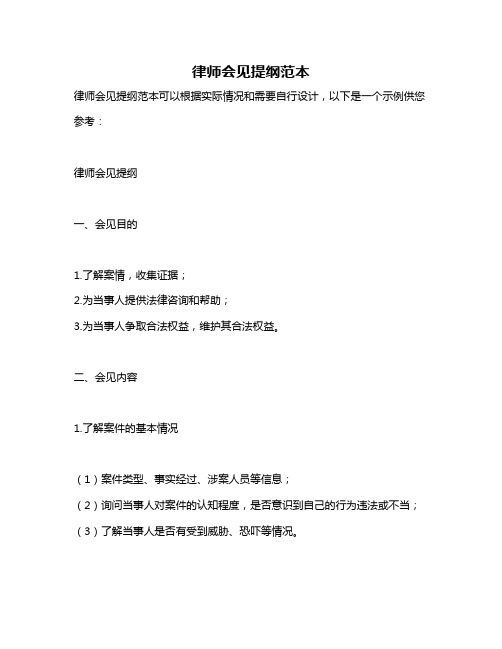 律师会见提纲范本

律师会见提纲范本可以根据实际情况和需要自行设计，以下是一个示例供您参考：

律师会见提纲

一、会见目的

1.了解案情，收集证据；

2.为当事人提供法律咨询和帮助；

3.为当事人争取合法权益，维护其合法权益。

二、会见内容

1.了解案件的基本情况

（1）案件类型、事实经过、涉案人员等信息；

（2）询问当事人对案件的认知程度，是否意识到自己的行为违法或不当；

（3）了解当事人是否有受到威胁、恐吓等情况。